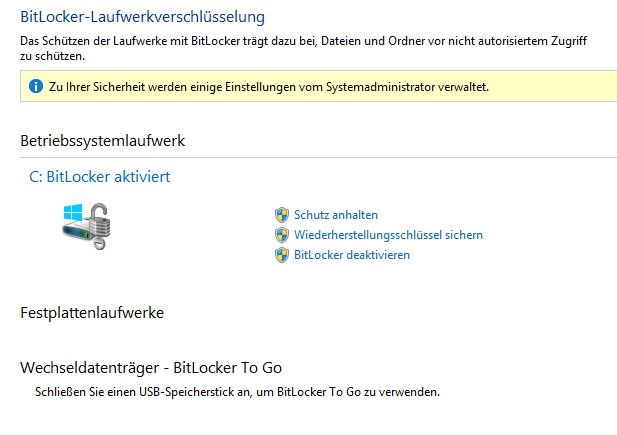 BitLocker-Laufwerkverschlüsselung

Das Schützen der Laufwerke mit BitLocker trägt dazu bei, Dateien und Ordner vor nicht autorisiertem Zugriff zu schützen.

Zu Ihrer Sicherheit werden einige Einstellungen vom Systemadministrator verwaltet.

Betriebssystemlaufwerk

C: BitLocker aktiviert

Schutz anhalten
Wiederherstellungsschlüssel sichern
BitLocker deaktivieren

Festplattenlaufwerke

Wechseldatenträger - BitLocker To Go

Schließen Sie einen USB-Speicherstick an, um BitLocker To Go zu verwenden.